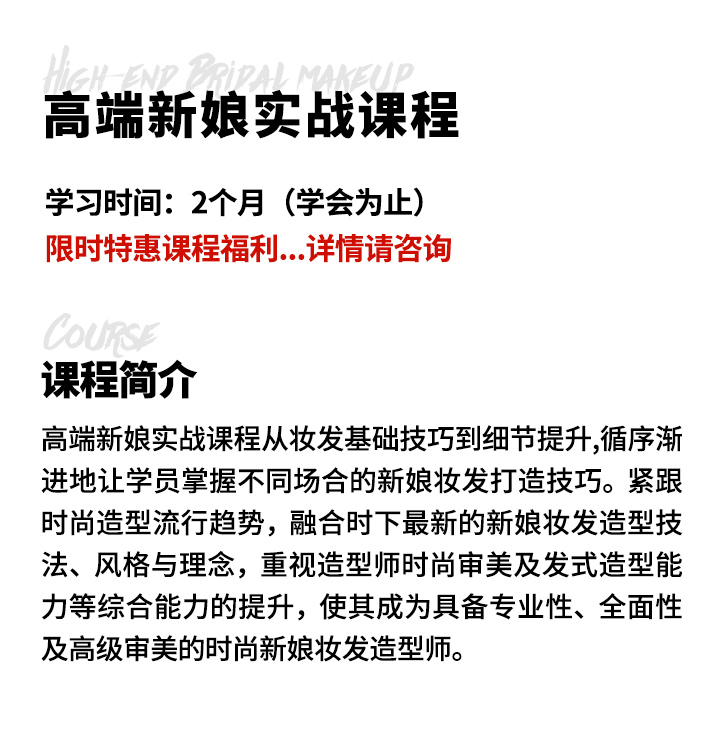 HIGH-END BRIDAL MAKEUP
高端新娘实战课程

学习时间：2个月（学会为止）
限时特惠课程福利...详情请咨询

COURSE
课程简介

高端新娘实战课程从妆发基础技巧到细节提升,循序渐进地让学员掌握不同场合的新娘妆发打造技巧。紧跟时尚造型流行趋势，融合时下最新的新娘妆发造型技法、风格与理念，重视造型师时尚审美及发式造型能力等综合能力的提升，使其成为具备专业性、全面性及高级审美的时尚新娘妆发造型师。